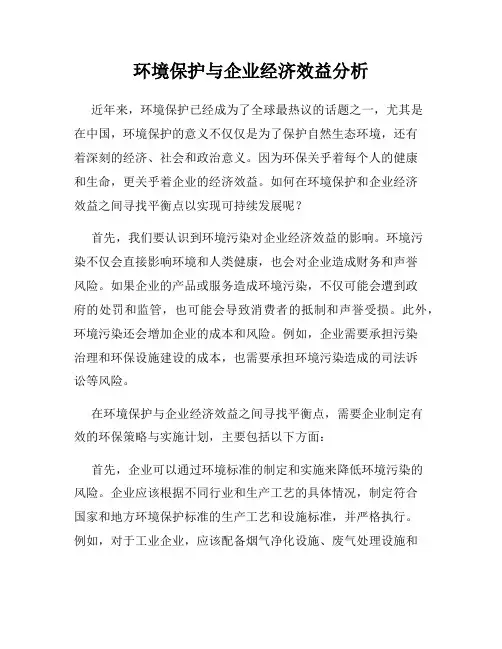 环境保护与企业经济效益分析

近年来，环境保护已经成为了全球最热议的话题之一，尤其是在中国，环境保护的意义不仅仅是为了保护自然生态环境，还有着深刻的经济、社会和政治意义。因为环保关乎着每个人的健康和生命，更关乎着企业的经济效益。如何在环境保护和企业经济效益之间寻找平衡点以实现可持续发展呢？

首先，我们要认识到环境污染对企业经济效益的影响。环境污染不仅会直接影响环境和人类健康，也会对企业造成财务和声誉风险。如果企业的产品或服务造成环境污染，不仅可能会遭到政府的处罚和监管，也可能会导致消费者的抵制和声誉受损。此外，环境污染还会增加企业的成本和风险。例如，企业需要承担污染治理和环保设施建设的成本，也需要承担环境污染造成的司法诉讼等风险。

在环境保护与企业经济效益之间寻找平衡点，需要企业制定有效的环保策略与实施计划，主要包括以下方面：

首先，企业可以通过环境标准的制定和实施来降低环境污染的风险。企业应该根据不同行业和生产工艺的具体情况，制定符合国家和地方环境保护标准的生产工艺和设施标准，并严格执行。例如，对于工业企业，应该配备烟气净化设施、废气处理设施和